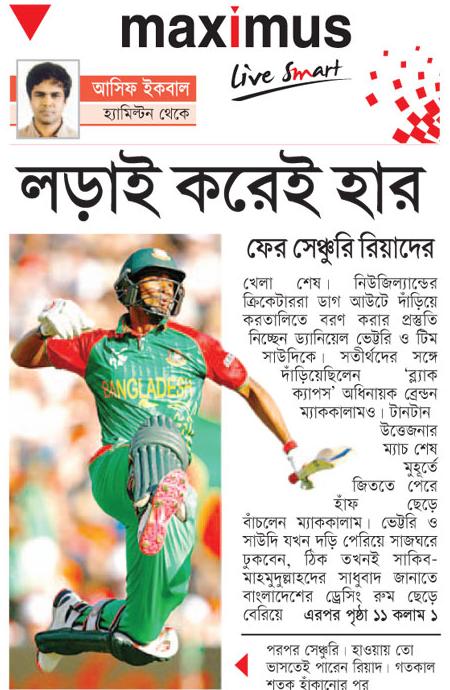 maximus

Live Smart

আসিফ ইকবাল
হ্যামিল্টন থেকে

লড়াই করেই হার

ফের সেঞ্চুরি রিয়াদের

খেলা শেষ। নিউজিল্যান্ডের ক্রিকেটাররা ডাগ আউটে দাঁড়িয়ে করতালিতে বরণ করার প্রস্তুতি নিচ্ছেন ড্যানিয়েল ভেট্টরি ও টিম সাউদিকে। সতীর্থদের সঙ্গে দাঁড়িয়েছিলেন 'ব্ল্যাক ক্যাপস' অধিনায়ক ব্রেন্ডন ম্যাককালামও। টানটান উত্তেজনার ম্যাচ শেষ মুহূর্তে জিততে পেরে হাঁফ ছেড়ে বাঁচলেন ম্যাককালাম। ভেট্টরি ও সাউদি যখন দড়ি পেরিয়ে সাজঘরে ঢুকবেন, ঠিক তখনই সাকিব-মাহমুদুল্লাহদের সাধুবাদ জানাতে বাংলাদেশের ড্রেসিং রুম ছেড়ে বেরিয়ে এরপর পৃষ্ঠা ১১ কলাম ১

BANGLADESH

পরপর সেঞ্চুরি। হাওয়ায় তো ভাসতেই পারেন রিয়াদ। গতকাল শতক হাঁকানোর পর